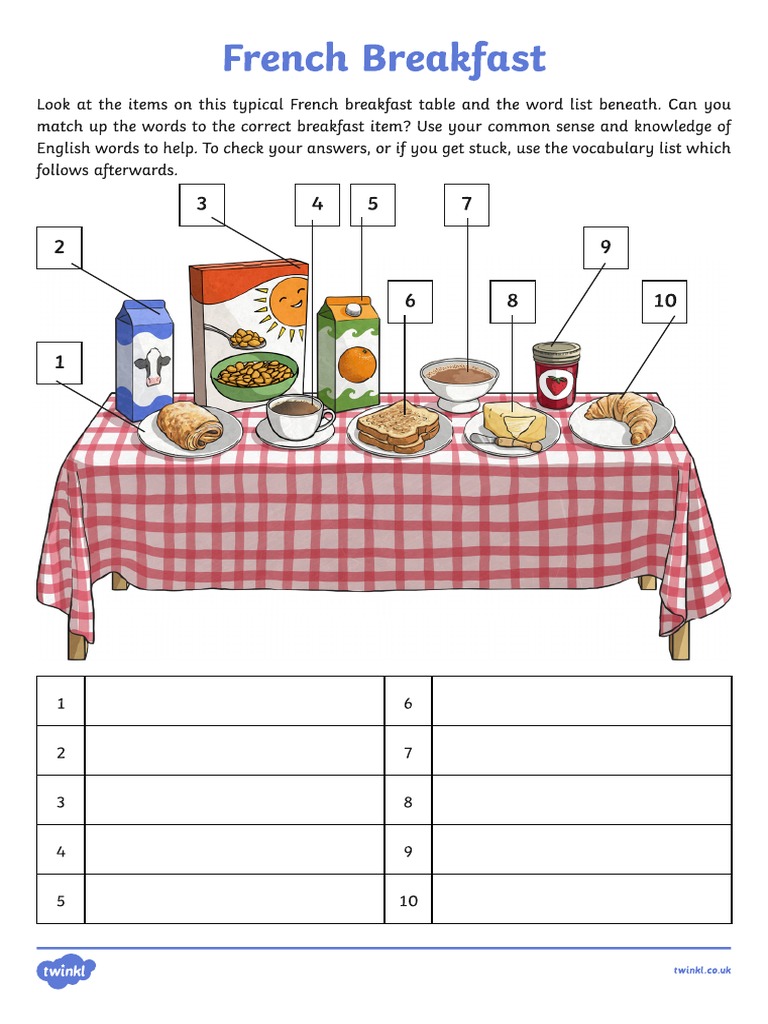 French Breakfast

Look at the items on this typical French breakfast table and the word list beneath. Can you match up the words to the correct breakfast item? Use your common sense and knowledge of English words to help. To check your answers, or if you get stuck, use the vocabulary list which follows afterwards.

3 4 5 7

2 9

6 8 10

1

| 1 |  | 6 |  |
|---|---|---|---|
| 2 |  | 7 |  |
| 3 |  | 8 |  |
| 4 |  | 9 |  |
| 5 |  | 10 |  |

twinkl

twinkl.co.uk